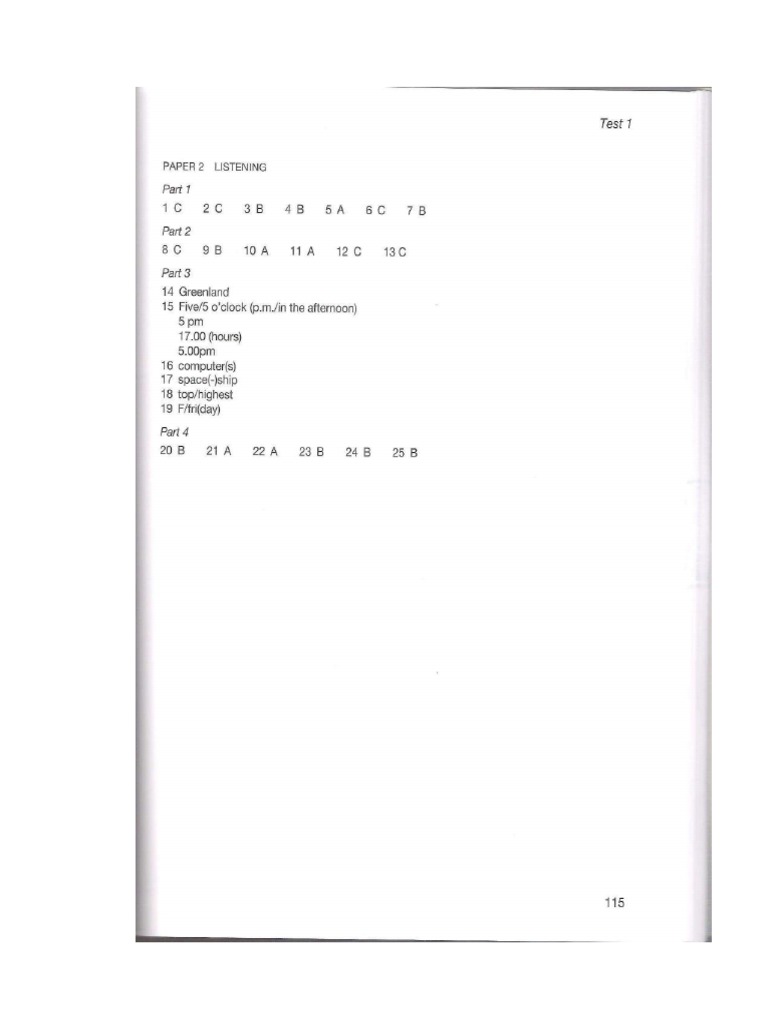 Test 1

PAPER 2 LISTENING

Part 1

1 C 2 C 3 B 4 B 5 A 6 C 7 B

Part 2

8 C 9 B 10 A 11 A 12 C 13 C

Part 3

14 Greenland
15 Five/5 o'clock (p.m./in the afternoon)
5 pm
17.00 (hours)
5.00pm
16 computer(s)
17 space(-)ship
18 top/highest
19 F/fri(day)

Part 4

20 B 21 A 22 A 23 B 24 B 25 B

115